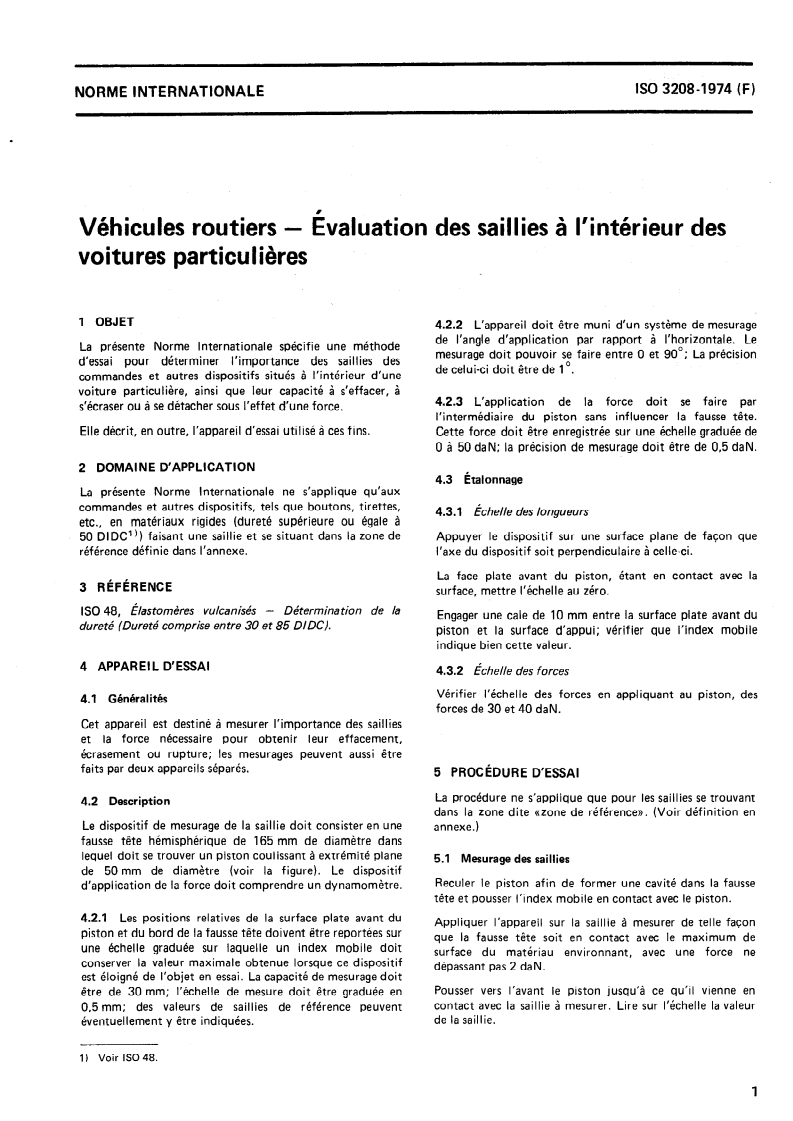 NORME INTERNATIONALE

ISO 3208-1974 (F)

Véhicules routiers — Évaluation des saillies à l'intérieur des voitures particulières

1 OBJET

La présente Norme Internationale spécifie une méthode d'essai pour déterminer l'importance des saillies des commandes et autres dispositifs situés à l'intérieur d'une voiture particulière, ainsi que leur capacité à s'effacer, à s'écraser ou à se détacher sous l'effet d'une force.

Elle décrit, en outre, l'appareil d'essai utilisé à ces fins.

2 DOMAINE D'APPLICATION

La présente Norme Internationale ne s'applique qu'aux commandes et autres dispositifs, tels que boutons, tirettes, etc., en matériaux rigides (dureté supérieure ou égale à 50 DIDC$^{1)}$) faisant une saillie et se situant dans la zone de référence définie dans l'annexe.

3 RÉFÉRENCE

ISO 48, Élastomères vulcanisés — Détermination de la dureté (Dureté comprise entre 30 et 85 DIDC).

4 APPAREIL D'ESSAI

4.1 Généralités

Cet appareil est destiné à mesurer l'importance des saillies et la force nécessaire pour obtenir leur effacement, écrasement ou rupture; les mesurages peuvent aussi être faits par deux appareils séparés.

4.2 Description

Le dispositif de mesurage de la saillie doit consister en une fausse tête hémisphérique de 165 mm de diamètre dans lequel doit se trouver un piston coulissant à extrémité plane de 50 mm de diamètre (voir la figure). Le dispositif d'application de la force doit comprendre un dynamomètre.

4.2.1 Les positions relatives de la surface plate avant du piston et du bord de la fausse tête doivent être reportées sur une échelle graduée sur laquelle un index mobile doit conserver la valeur maximale obtenue lorsque ce dispositif est éloigné de l'objet en essai. La capacité de mesurage doit être de 30 mm; l'échelle de mesure doit être graduée en 0,5 mm; des valeurs de saillies de référence peuvent éventuellement y être indiquées.

1) Voir ISO 48.

4.2.2 L'appareil doit être muni d'un système de mesurage de l'angle d'application par rapport à l'horizontale. Le mesurage doit pouvoir se faire entre 0 et 90°; La précision de celui-ci doit être de 1°.

4.2.3 L'application de la force doit se faire par l'intermédiaire du piston sans influencer la fausse tête. Cette force doit être enregistrée sur une échelle graduée de 0 à 50 daN; la précision de mesurage doit être de 0,5 daN.

4.3 Étalonnage

4.3.1 Échelle des longueurs

Appuyer le dispositif sur une surface plane de façon que l'axe du dispositif soit perpendiculaire à celle-ci.

La face plate avant du piston, étant en contact avec la surface, mettre l'échelle au zéro.

Engager une cale de 10 mm entre la surface plate avant du piston et la surface d'appui; vérifier que l'index mobile indique bien cette valeur.

4.3.2 Échelle des forces

Vérifier l'échelle des forces en appliquant au piston, des forces de 30 et 40 daN.

5 PROCÉDURE D'ESSAI

La procédure ne s'applique que pour les saillies se trouvant dans la zone dite «zone de référence». (Voir définition en annexe.)

5.1 Mesurage des saillies

Reculer le piston afin de former une cavité dans la fausse tête et pousser l'index mobile en contact avec le piston.

Appliquer l'appareil sur la saillie à mesurer de telle façon que la fausse tête soit en contact avec le maximum de surface du matériau environnant, avec une force ne dépassant pas 2 daN.

Pousser vers l'avant le piston jusqu'à ce qu'il vienne en contact avec la saillie à mesurer. Lire sur l'échelle la valeur de la saillie.

1